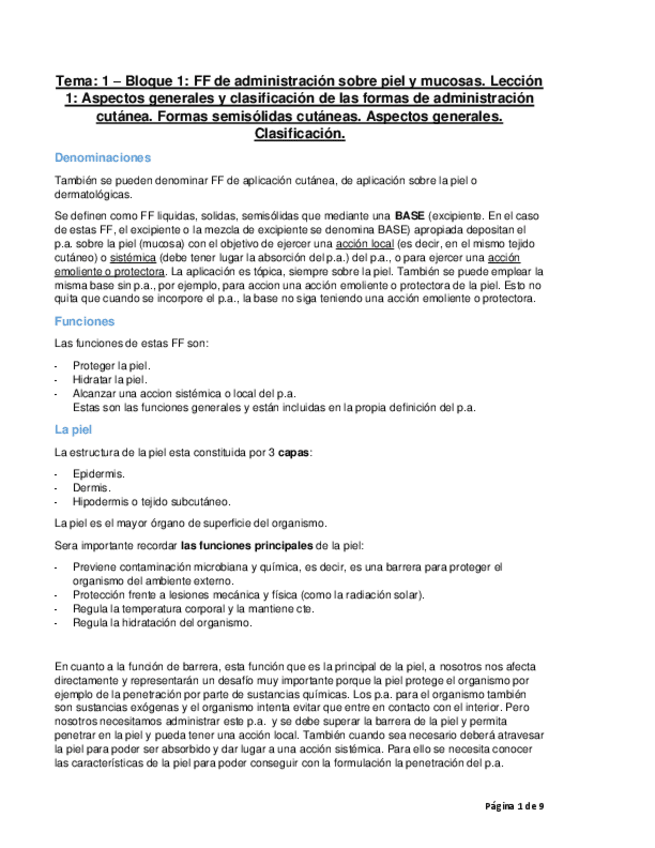 Tema: 1 – Bloque 1: FF de administración sobre piel y mucosas. Lección 1: Aspectos generales y clasificación de las formas de administración cutánea. Formas semisólidas cutáneas. Aspectos generales. Clasificación.

Denominaciones

También se pueden denominar FF de aplicación cutánea, de aplicación sobre la piel o dermatológicas.

Se definen como FF liquidas, solidas, semisólidas que mediante una BASE (excipiente. En el caso de estas FF, el excipiente o la mezcla de excipiente se denomina BASE) apropiada depositan el p.a. sobre la piel (mucosa) con el objetivo de ejercer una acción local (es decir, en el mismo tejido cutáneo) o sistémica (debe tener lugar la absorción del p.a.) del p.a., o para ejercer una acción emoliente o protectora. La aplicación es tópica, siempre sobre la piel. También se puede emplear la misma base sin p.a., por ejemplo, para accion una acción emoliente o protectora de la piel. Esto no quita que cuando se incorpore el p.a., la base no siga teniendo una acción emoliente o protectora.

Funciones

Las funciones de estas FF son:

- Proteger la piel.
- Hidratar la piel.
- Alcanzar una accion sistémica o local del p.a.
Estas son las funciones generales y están incluidas en la propia definición del p.a.

La piel

La estructura de la piel esta constituida por 3 capas:

- Epidermis.
- Dermis.
- Hipodermis o tejido subcutáneo.

La piel es el mayor órgano de superficie del organismo.

Sera importante recordar las funciones principales de la piel:

- Previene contaminación microbiana y química, es decir, es una barrera para proteger el organismo del ambiente externo.
- Protección frente a lesiones mecánica y física (como la radiación solar).
- Regula la temperatura corporal y la mantiene cte.
- Regula la hidratación del organismo.

En cuanto a la función de barrera, esta función que es la principal de la piel, a nosotros nos afecta directamente y representarán un desafío muy importante porque la piel protege el organismo por ejemplo de la penetración por parte de sustancias químicas. Los p.a. para el organismo también son sustancias exógenas y el organismo intenta evitar que entre en contacto con el interior. Pero nosotros necesitamos administrar este p.a. y se debe superar la barrera de la piel y permita penetrar en la piel y pueda tener una acción local. También cuando sea necesario deberá atravesar la piel para poder ser absorbido y dar lugar a una acción sistémica. Para ello se necesita conocer las características de la piel para poder conseguir con la formulación la penetración del p.a.

Página 1 de 9